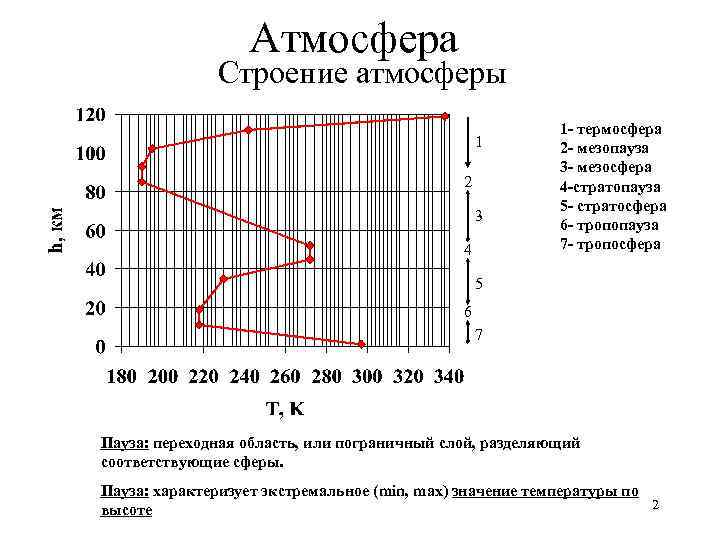 Атмосфера
Строение атмосферы

120
100
80
60
40
20
0

h, км

180 200 220 240 260 280 300 320 340

T, K

1
2
3
4
5
6
7

1- термосфера
2- мезопауза
3- мезосфера
4-стратопауза
5- стратосфера
6- тропопауза
7- тропосфера

Пауза: переходная область, или пограничный слой, разделяющий соответствующие сферы.

Пауза: характеризует экстремальное (min, max) значение температуры по высоте

2